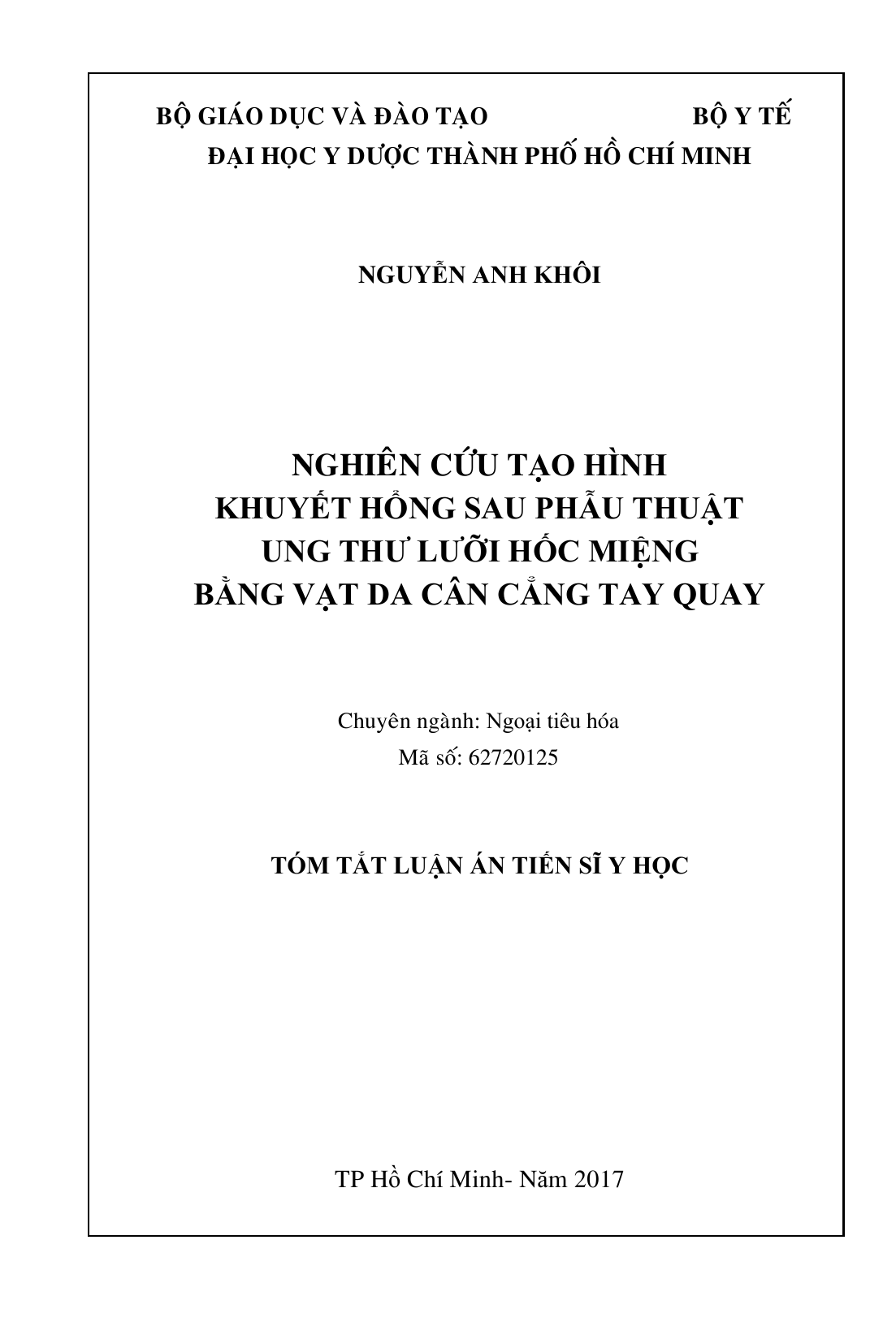 BỘ GIÁO DỤC VÀ ĐÀO TẠO BỘ Y TẾ
ĐẠI HỌC Y DƯỢC THÀNH PHỐ HỒ CHÍ MINH

NGUYỄN ANH KHÔI

NGHIÊN CỨU TẠO HÌNH
KHUYẾT HỔNG SAU PHẪU THUẬT
UNG THƯ LƯỠI HỐC MIỆNG
BẰNG VẠT DA CÂN CẲNG TAY QUAY

Chuyên ngành: Ngoại tiêu hóa
Mã số: 62720125

TÓM TẮT LUẬN ÁN TIẾN SĨ Y HỌC

TP Hồ Chí Minh- Năm 2017